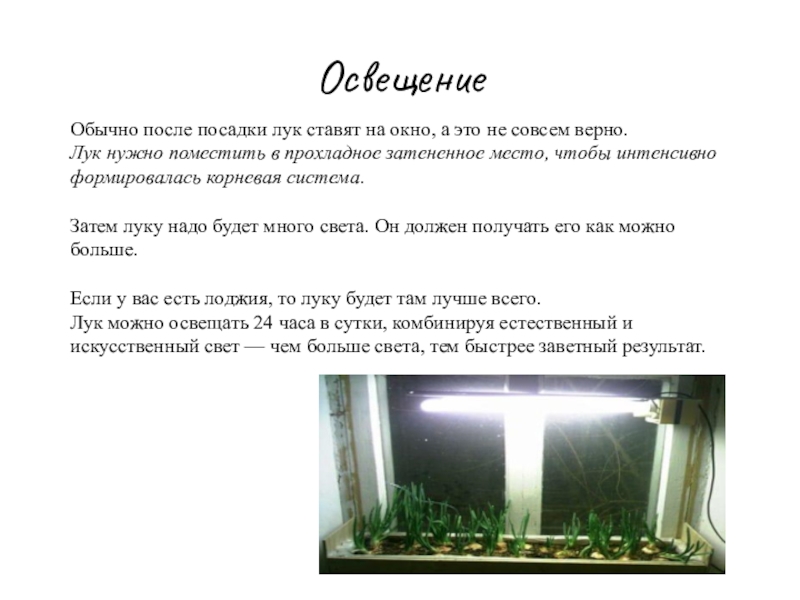 Освещение

Обычно после посадки лук ставят на окно, а это не совсем верно. Лук нужно поместить в прохладное затененное место, чтобы интенсивно формировалась корневая система.

Затем луку надо будет много света. Он должен получать его как можно больше.

Если у вас есть лоджия, то луку будет там лучше всего.
Лук можно освещать 24 часа в сутки, комбинируя естественный и искусственный свет — чем больше света, тем быстрее заветный результат.